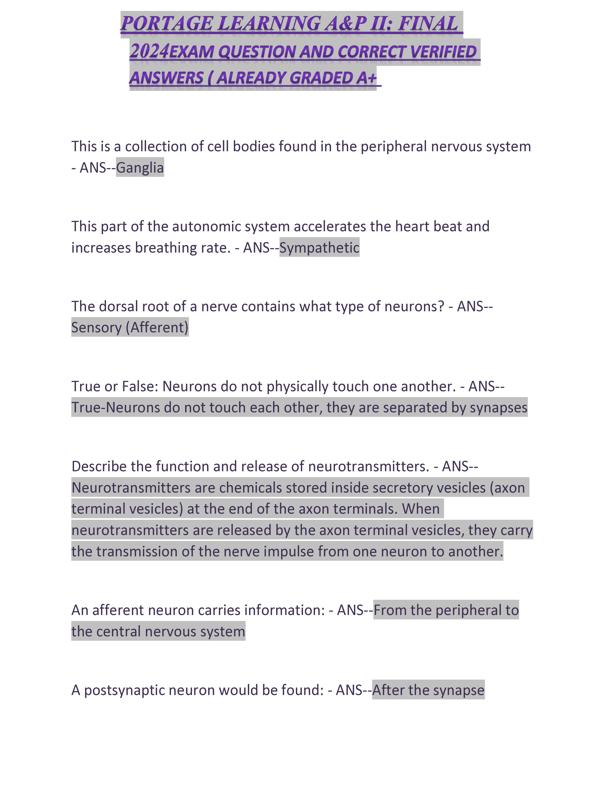 PORTAGE LEARNING A&P II: FINAL 2024EXAM QUESTION AND CORRECT VERIFIED ANSWERS ( ALREADY GRADED A+

This is a collection of cell bodies found in the peripheral nervous system - ANS--Ganglia

This part of the autonomic system accelerates the heart beat and increases breathing rate. - ANS--Sympathetic

The dorsal root of a nerve contains what type of neurons? - ANS--Sensory (Afferent)

True or False: Neurons do not physically touch one another. - ANS--True-Neurons do not touch each other, they are separated by synapses

Describe the function and release of neurotransmitters. - ANS--Neurotransmitters are chemicals stored inside secretory vesicles (axon terminal vesicles) at the end of the axon terminals. When neurotransmitters are released by the axon terminal vesicles, they carry the transmission of the nerve impulse from one neuron to another.

An afferent neuron carries information: - ANS--From the peripheral to the central nervous system

A postsynaptic neuron would be found: - ANS--After the synapse